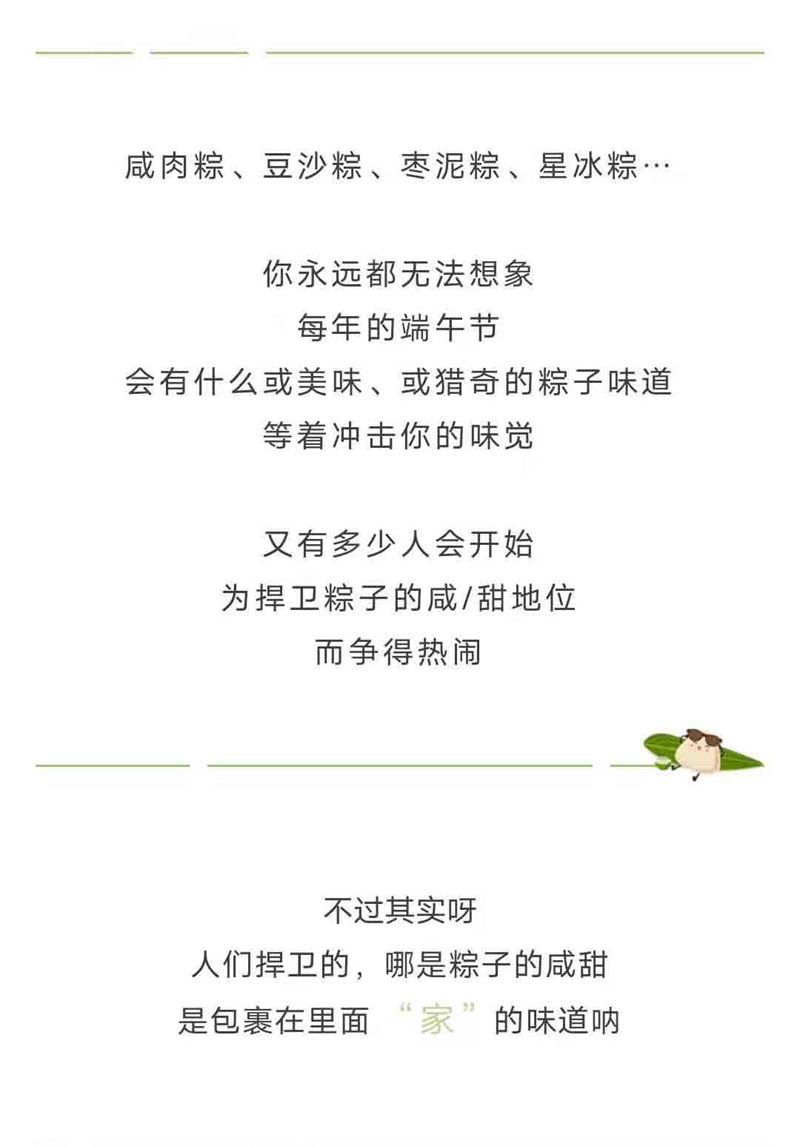 咸肉粽、豆沙粽、枣泥粽、星冰粽…

你永远都无法想象
每年的端午节
会有什么或美味、或猎奇的粽子味道
等着冲击你的味觉

又有多少人会开始
为捍卫粽子的咸/甜地位
而争得热闹

不过其实呀
人们捍卫的，哪是粽子的咸甜
是包裹在里面“家”的味道呐